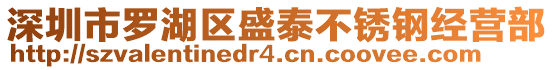 深圳市罗湖区盛泰不锈钢经营部
http://szvalentinedr4.cn.coovee.com